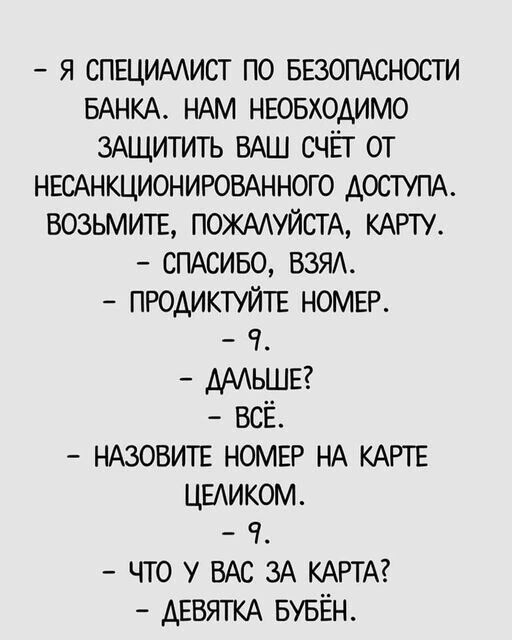 – Я СПЕЦИАЛИСТ ПО БЕЗОПАСНОСТИ БАНКА. НАМ НЕОБХОДИМО ЗАЩИТИТЬ ВАШ СЧЁТ ОТ НЕСАНКЦИОНИРОВАННОГО ДОСТУПА. ВОЗЬМИТЕ, ПОЖАЛУЙСТА, КАРТУ.
– СПАСИБО, ВЗЯЛ.
– ПРОДИКТУЙТЕ НОМЕР.
– 9.
– ДАЛЬШЕ?
– ВСЁ.
– НАЗОВИТЕ НОМЕР НА КАРТЕ ЦЕЛИКОМ.
– 9.
– ЧТО У ВАС ЗА КАРТА?
– ДЕВЯТКА БУБЁН.